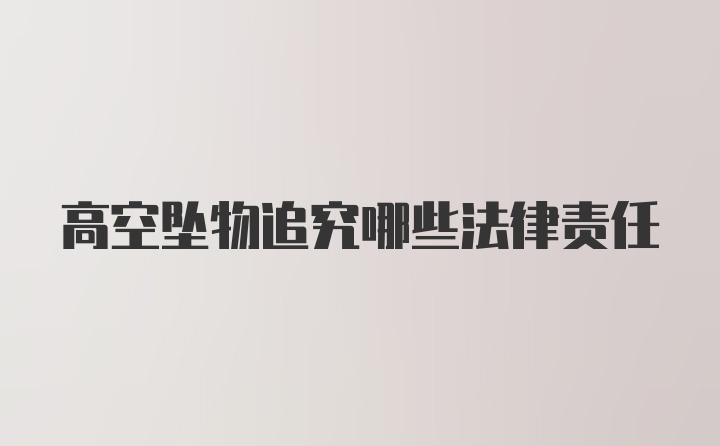 高空坠物追究哪些法律责任